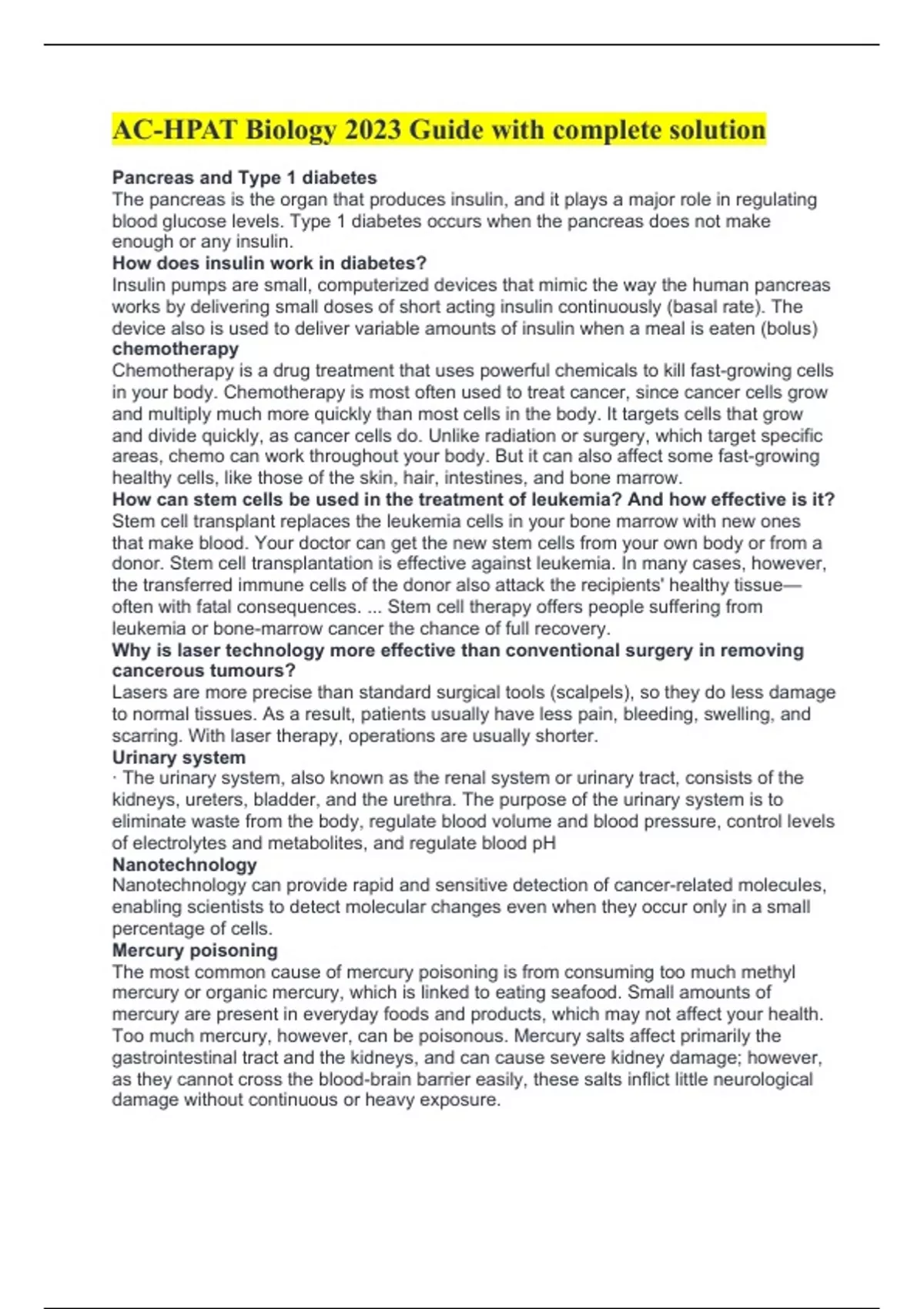 AC-HPAT Biology 2023 Guide with complete solution

Pancreas and Type 1 diabetes
The pancreas is the organ that produces insulin, and it plays a major role in regulating blood glucose levels. Type 1 diabetes occurs when the pancreas does not make enough or any insulin.

How does insulin work in diabetes?
Insulin pumps are small, computerized devices that mimic the way the human pancreas works by delivering small doses of short acting insulin continuously (basal rate). The device also is used to deliver variable amounts of insulin when a meal is eaten (bolus)

chemotherapy
Chemotherapy is a drug treatment that uses powerful chemicals to kill fast-growing cells in your body. Chemotherapy is most often used to treat cancer, since cancer cells grow and multiply much more quickly than most cells in the body. It targets cells that grow and divide quickly, as cancer cells do. Unlike radiation or surgery, which target specific areas, chemo can work throughout your body. But it can also affect some fast-growing healthy cells, like those of the skin, hair, intestines, and bone marrow.

How can stem cells be used in the treatment of leukemia? And how effective is it?
Stem cell transplant replaces the leukemia cells in your bone marrow with new ones that make blood. Your doctor can get the new stem cells from your own body or from a donor. Stem cell transplantation is effective against leukemia. In many cases, however, the transferred immune cells of the donor also attack the recipients' healthy tissue—often with fatal consequences. ... Stem cell therapy offers people suffering from leukemia or bone-marrow cancer the chance of full recovery.

Why is laser technology more effective than conventional surgery in removing cancerous tumours?
Lasers are more precise than standard surgical tools (scalpels), so they do less damage to normal tissues. As a result, patients usually have less pain, bleeding, swelling, and scarring. With laser therapy, operations are usually shorter.

Urinary system
· The urinary system, also known as the renal system or urinary tract, consists of the kidneys, ureters, bladder, and the urethra. The purpose of the urinary system is to eliminate waste from the body, regulate blood volume and blood pressure, control levels of electrolytes and metabolites, and regulate blood pH

Nanotechnology
Nanotechnology can provide rapid and sensitive detection of cancer-related molecules, enabling scientists to detect molecular changes even when they occur only in a small percentage of cells.

Mercury poisoning
The most common cause of mercury poisoning is from consuming too much methyl mercury or organic mercury, which is linked to eating seafood. Small amounts of mercury are present in everyday foods and products, which may not affect your health. Too much mercury, however, can be poisonous. Mercury salts affect primarily the gastrointestinal tract and the kidneys, and can cause severe kidney damage; however, as they cannot cross the blood-brain barrier easily, these salts inflict little neurological damage without continuous or heavy exposure.